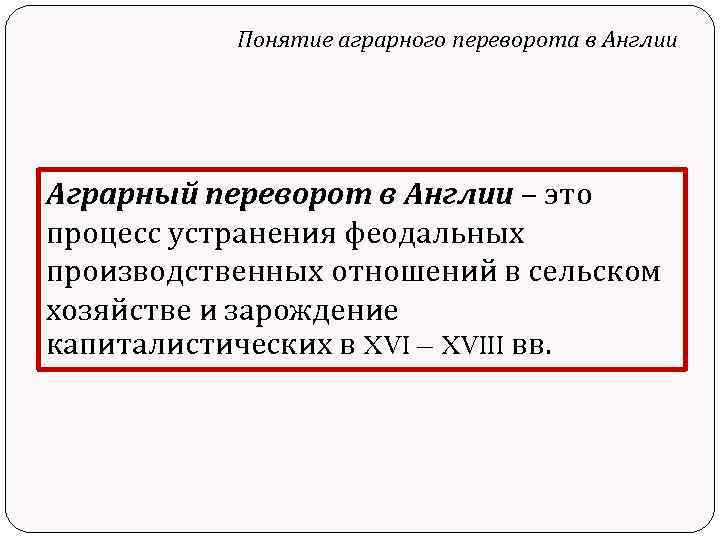 Понятие аграрного переворота в Англии

Аграрный переворот в Англии – это процесс устранения феодальных производственных отношений в сельском хозяйстве и зарождение капиталистических в XVI – XVIII вв.